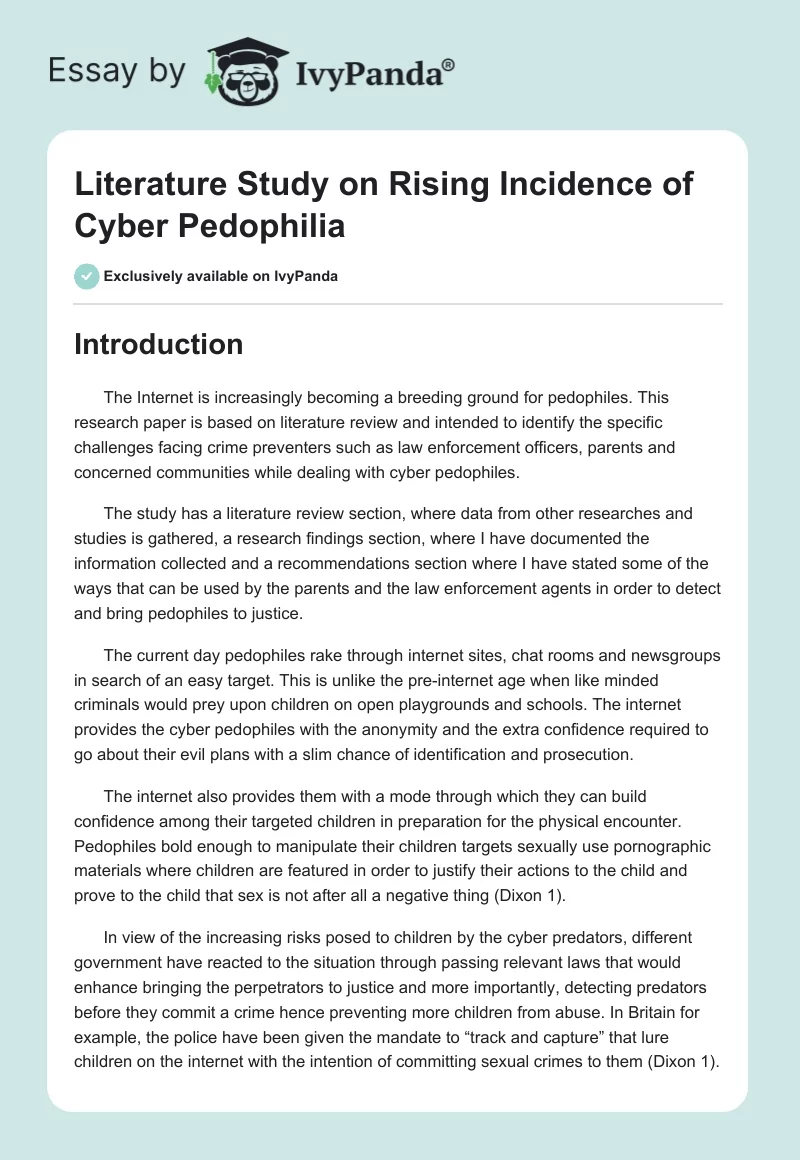 Essay by IvyPanda®

Literature Study on Rising Incidence of Cyber Pedophilia

Exclusively available on IvyPanda

Introduction

The Internet is increasingly becoming a breeding ground for pedophiles. This research paper is based on literature review and intended to identify the specific challenges facing crime preventers such as law enforcement officers, parents and concerned communities while dealing with cyber pedophiles.

The study has a literature review section, where data from other researches and studies is gathered, a research findings section, where I have documented the information collected and a recommendations section where I have stated some of the ways that can be used by the parents and the law enforcement agents in order to detect and bring pedophiles to justice.

The current day pedophiles rake through internet sites, chat rooms and newsgroups in search of an easy target. This is unlike the pre-internet age when like minded criminals would prey upon children on open playgrounds and schools. The internet provides the cyber pedophiles with the anonymity and the extra confidence required to go about their evil plans with a slim chance of identification and prosecution.

The internet also provides them with a mode through which they can build confidence among their targeted children in preparation for the physical encounter. Pedophiles bold enough to manipulate their children targets sexually use pornographic materials where children are featured in order to justify their actions to the child and prove to the child that sex is not after all a negative thing (Dixon 1).

In view of the increasing risks posed to children by the cyber predators, different government have reacted to the situation through passing relevant laws that would enhance bringing the perpetrators to justice and more importantly, detecting predators before they commit a crime hence preventing more children from abuse. In Britain for example, the police have been given the mandate to “track and capture” that lure children on the internet with the intention of committing sexual crimes to them (Dixon 1).